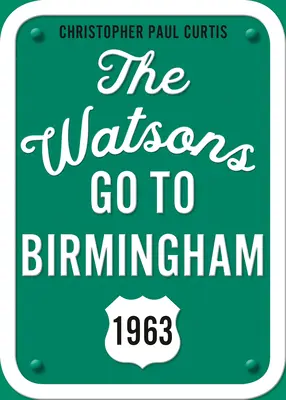 CHRISTOPHER PAUL CURTIS

The Watsons GO TO BIRMINGHAM

1963